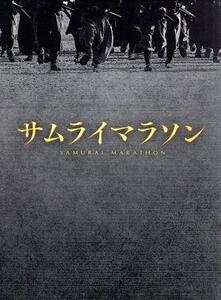 サムライマラソン
SAMURAI MARATHON